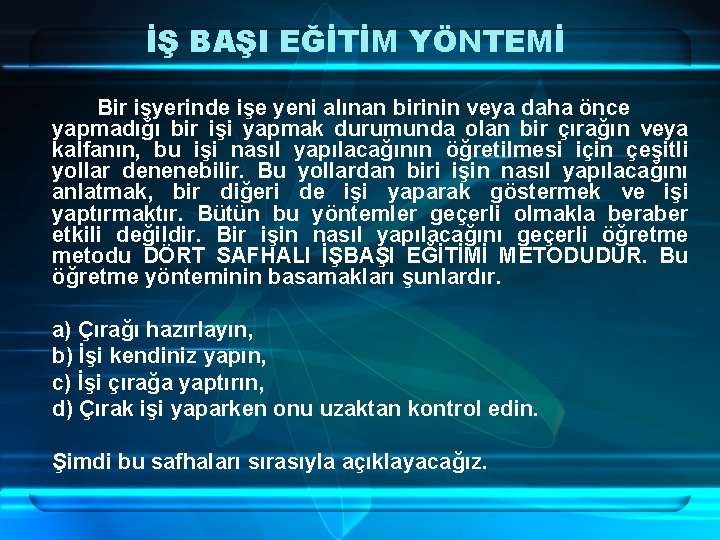 İŞ BAŞI EĞİTİM YÖNTEMİ

Bir işyerinde işe yeni alınan birinin veya daha önce yapmadığı bir işi yapmak durumunda olan bir çırağın veya kalfanın, bu işi nasıl yapılacağının öğretilmesi için çeşitli yollar denenebilir. Bu yollardan biri işin nasıl yapılacağını anlatmak, bir diğeri de işi yaparak göstermek ve işi yaptırmaktır. Bütün bu yöntemler geçerli olmakla beraber etkili değildir. Bir işin nasıl yapılacağını geçerli öğretme metodu DÖRT SAFHALI İŞBAŞI EĞİTİMİ METODUDUR. Bu öğretme yönteminin basamakları şunlardır.

a) Çırağı hazırlayın,
b) İşi kendiniz yapın,
c) İşi çırağa yaptırın,
d) Çırak işi yaparken onu uzaktan kontrol edin.

Şimdi bu safhaları sırasıyla açıklayacağız.